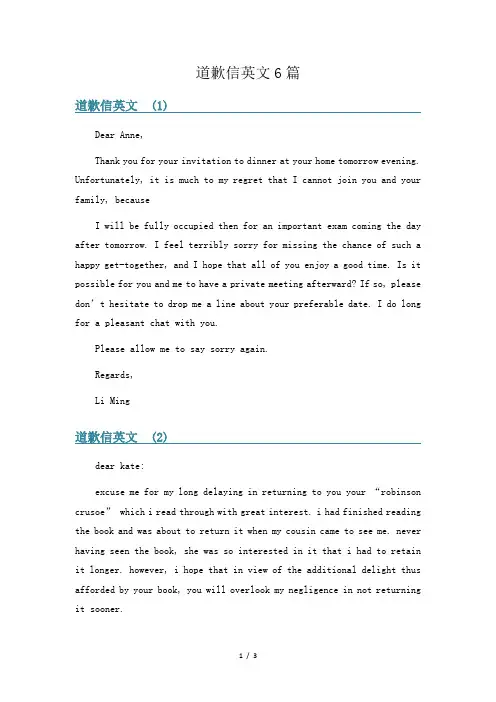 道歉信英文6篇

道歉信英文 (1)

Dear Anne,

Thank you for your invitation to dinner at your home tomorrow evening. Unfortunately, it is much to my regret that I cannot join you and your family, because

I will be fully occupied then for an important exam coming the day after tomorrow. I feel terribly sorry for missing the chance of such a happy get-together, and I hope that all of you enjoy a good time. Is it possible for you and me to have a private meeting afterward? If so, please don't hesitate to drop me a line about your preferable date. I do long for a pleasant chat with you.

Please allow me to say sorry again.

Regards,

Li Ming

道歉信英文 (2)

dear kate:

excuse me for my long delaying in returning to you your "robinson crusoe" which i read through with great interest. i had finished reading the book and was about to return it when my cousin came to see me. never having seen the book, she was so interested in it that i had to retain it longer. however, i hope that in view of the additional delight thus afforded by your book, you will overlook my negligence in not returning it sooner.

1 / 3